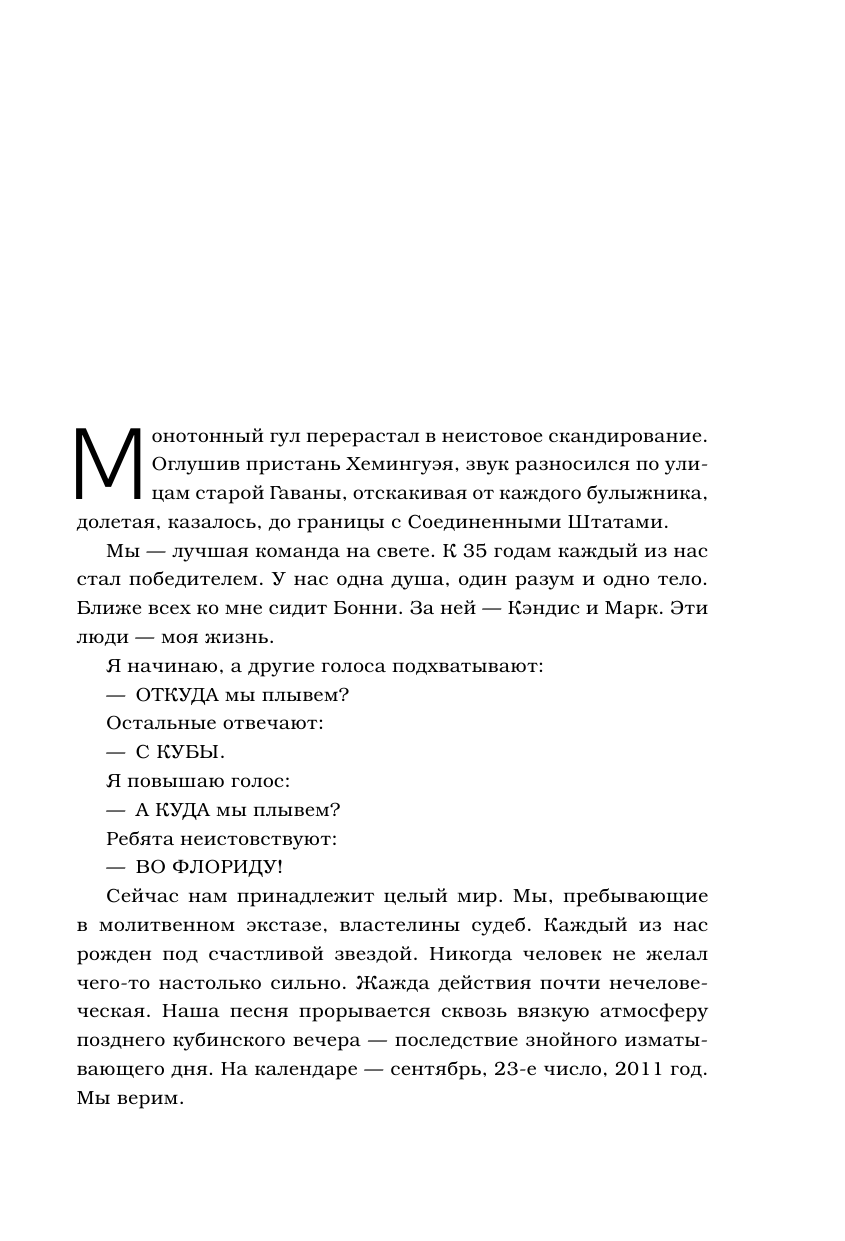 Монотонный гул перерастал в неистовое скандирование. Оглушив пристань Хемингуэя, звук разносился по улицам старой Гаваны, отскакивая от каждого булыжника, долетая, казалось, до границы с Соединенными Штатами.

Мы — лучшая команда на свете. К 35 годам каждый из нас стал победителем. У нас одна душа, один разум и одно тело. Ближе всех ко мне сидит Бонни. За ней — Кэндис и Марк. Эти люди — моя жизнь.

Я начинаю, а другие голоса подхватывают:

— ОТКУДА мы плывем?

Остальные отвечают:

— С КУБЫ.

Я повышаю голос:

— А КУДА мы плывем?

Ребята неистовствуют:

— ВО ФЛОРИДУ!

Сейчас нам принадлежит целый мир. Мы, пребывающие в молитвенном экстазе, властелины судеб. Каждый из нас рожден под счастливой звездой. Никогда человек не желал чего-то настолько сильно. Жажда действия почти нечеловеческая. Наша песня прорывается сквозь вязкую атмосферу позднего кубинского вечера — последствие знойного изматывающего дня. На календаре — сентябрь, 23-е число, 2011 год. Мы верим.